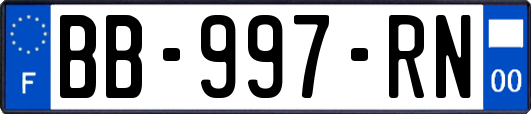 F
BB-997-RN
00